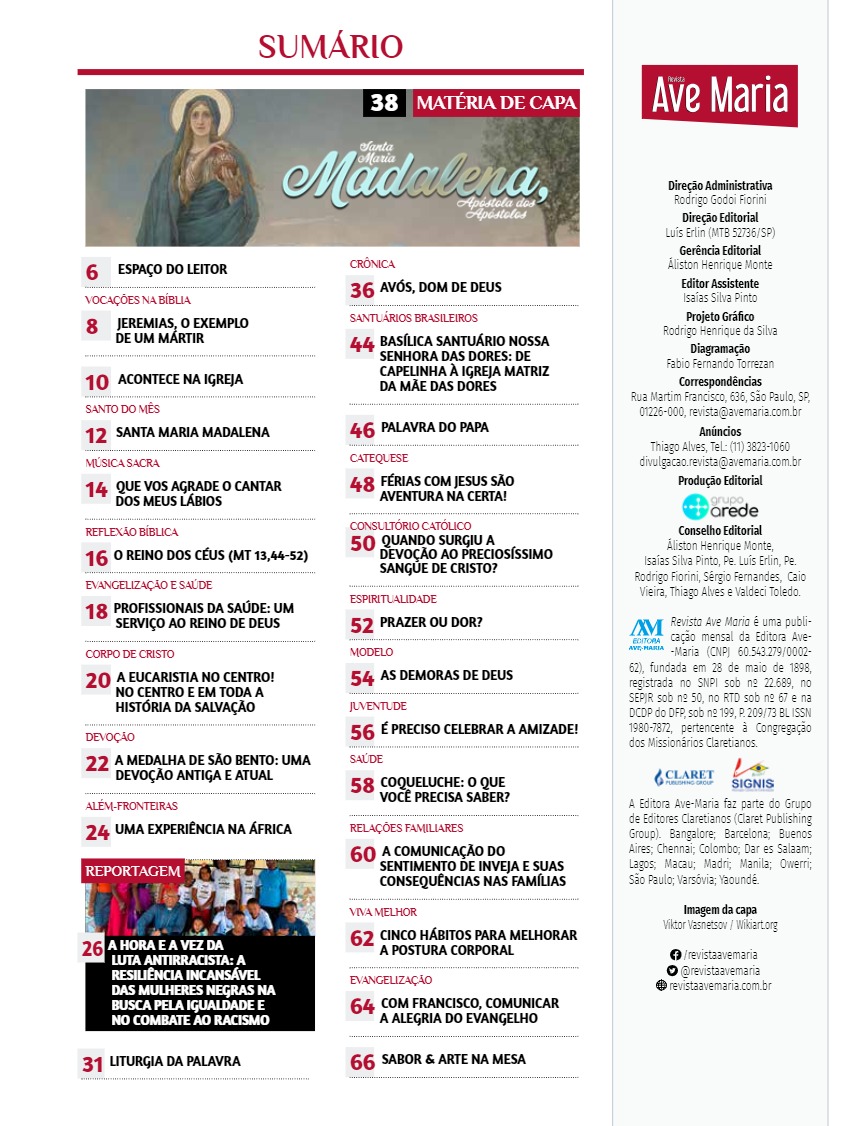 SUMÁRIO

38 MATÉRIA DE CAPA

Santa Maria Madalena, Apóstola dos Apóstolos

6 ESPAÇO DO LEITOR

VOCAÇÕES NA BÍBLIA
8 JEREMIAS, O EXEMPLO DE UM MÁRTIR

10 ACONTECE NA IGREJA

SANTO DO MÊS
12 SANTA MARIA MADALENA

MÚSICA SACRA
14 QUE VOS AGRADE O CANTAR DOS MEUS LÁBIOS

REFLEXÃO BÍBLICA
16 O REINO DOS CÉUS (MT 13,44-52)

EVANGELIZAÇÃO E SAÚDE
18 PROFISSIONAIS DA SAÚDE: UM SERVIÇO AO REINO DE DEUS

CORPO DE CRISTO
20 A EUCARISTIA NO CENTRO! NO CENTRO E EM TODA A HISTÓRIA DA SALVAÇÃO

DEVOÇÃO
22 A MEDALHA DE SÃO BENTO: UMA DEVOÇÃO ANTIGA E ATUAL

ALÉM-FRONTEIRAS
24 UMA EXPERIÊNCIA NA ÁFRICA

REPORTAGEM
26 A HORA E A VEZ DA LUTA ANTIRRACISTA: A RESILIÊNCIA INCANSÁVEL DAS MULHERES NEGRAS NA BUSCA PELA IGUALDADE E NO COMBATE AO RACISMO

31 LITURGIA DA PALAVRA

CRÔNICA
36 AVÓS, DOM DE DEUS

SANTUÁRIOS BRASILEIROS
44 BASÍLICA SANTUÁRIO NOSSA SENHORA DAS DORES: DE CAPELINHA À IGREJA MATRIZ DA MÃE DAS DORES

46 PALAVRA DO PAPA

CATEQUESE
48 FÉRIAS COM JESUS SÃO AVENTURA NA CERTA!

CONSULTÓRIO CATÓLICO
50 QUANDO SURGIU A DEVOÇÃO AO PRECIOSÍSSIMO SANGUE DE CRISTO?

ESPIRITUALIDADE
52 PRAZER OU DOR?

MODELO
54 AS DEMORAS DE DEUS

JUVENTUDE
56 É PRECISO CELEBRAR A AMIZADE!

SAÚDE
58 COQUELUCHE: O QUE VOCÊ PRECISA SABER?

RELAÇÕES FAMILIARES
60 A COMUNICAÇÃO DO SENTIMENTO DE INVEJA E SUAS CONSEQUÊNCIAS NAS FAMÍLIAS

VIVA MELHOR
62 CINCO HÁBITOS PARA MELHORAR A POSTURA CORPORAL

EVANGELIZAÇÃO
64 COM FRANCISCO, COMUNICAR A ALEGRIA DO EVANGELHO

66 SABOR & ARTE NA MESA

Revista Ave Maria

Direção Administrativa
Rodrigo Godoi Fiorini
Direção Editorial
Luís Erlin (MTB 52736/SP)
Gerência Editorial
Áliston Henrique Monte
Editor Assistente
Isaías Silva Pinto
Projeto Gráfico
Rodrigo Henrique da Silva
Diagramação
Fabio Fernando Torrezan
Correspondências
Rua Martim Francisco, 636, São Paulo, SP, 01226-000, revista@avemaria.com.br
Anúncios
Thiago Alves, Tel.: (11) 3823-1060
divulgacao.revista@avemaria.com.br
Produção Editorial
grupo arede
Conselho Editorial
Áliston Henrique Monte, Isaías Silva Pinto, Pe. Luís Erlin, Pe. Rodrigo Fiorini, Sérgio Fernandes, Caio Vieira, Thiago Alves e Valdeci Toledo.

AM EDITORA AVE-MARIA
Revista Ave Maria é uma publicação mensal da Editora Ave-Maria (CNP) 60.543.279/0002-62), fundada em 28 de maio de 1898, registrada no SNPI sob nº 22.689, no SEPJR sob nº 50, no RTD sob nº 67 e na DCDP do DFP, sob nº 199, P. 209/73 BL ISSN 1980-7872, pertencente à Congregação dos Missionários Claretianos.

CLARET PUBLISHING GROUP
SIGNIS

A Editora Ave-Maria faz parte do Grupo de Editores Claretianos (Claret Publishing Group). Bangalore; Barcelona; Buenos Aires; Chennai; Colombo; Dar es Salaam; Lagos; Macau; Madri; Manila; Owerri; São Paulo; Varsóvia; Yaoundé.

Imagem da capa
Viktor Vasnetsov / Wikiart.org

/revistaavemaria
@revistaavemaria
revistaavemaria.com.br